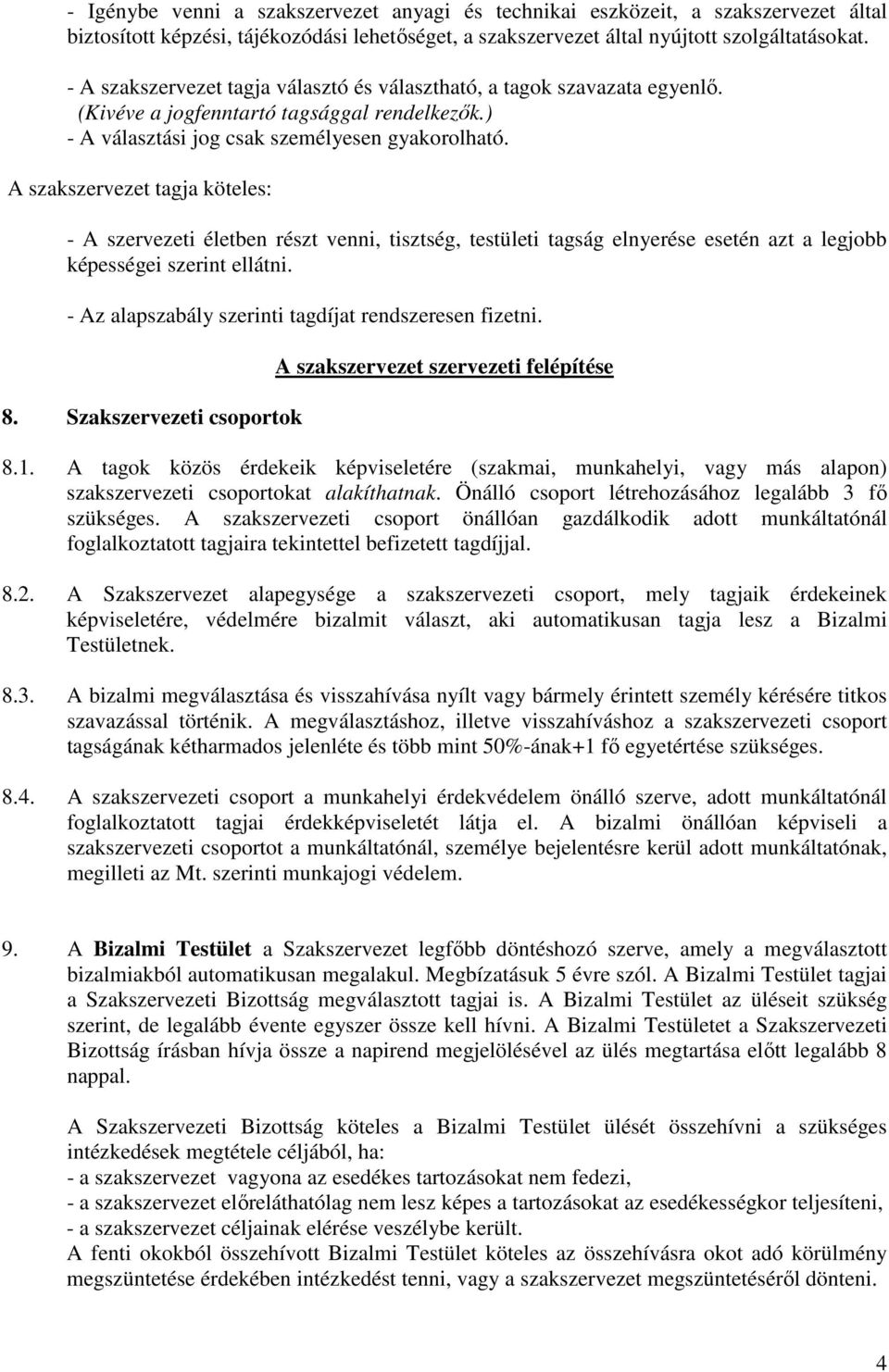 - Igénybe venni a szakszervezet anyagi és technikai eszközeit, a szakszervezet által biztosított képzési, tájékozódási lehetőséget, a szakszervezet által nyújtott szolgáltatásokat.

- A szakszervezet tagja választó és választható, a tagok szavazata egyenlő. (Kivéve a jogfenntartó tagsággal rendelkezők.)
- A választási jog csak személyesen gyakorolható.

A szakszervezet tagja köteles:

- A szervezeti életben részt venni, tisztség, testületi tagság elnyerése esetén azt a legjobb képességei szerint ellátni.

- Az alapszabály szerinti tagdíjat rendszeresen fizetni.

A szakszervezet szervezeti felépítése

8. Szakszervezeti csoportok

8.1. A tagok közös érdekeik képviseletére (szakmai, munkahelyi, vagy más alapon) szakszervezeti csoportokat alakíthatnak. Önálló csoport létrehozásához legalább 3 fő szükséges. A szakszervezeti csoport önállóan gazdálkodik adott munkáltatónál foglalkoztatott tagjaira tekintettel befizetett tagdíjjal.

8.2. A Szakszervezet alapegysége a szakszervezeti csoport, mely tagjaik érdekeinek képviseletére, védelmére bizalmit választ, aki automatikusan tagja lesz a Bizalmi Testületnek.

8.3. A bizalmi megválasztása és visszahívása nyílt vagy bármely érintett személy kérésére titkos szavazással történik. A megválasztáshoz, illetve visszahíváshoz a szakszervezeti csoport tagságának kétharmados jelenléte és több mint 50%-ának+1 fő egyetértése szükséges.

8.4. A szakszervezeti csoport a munkahelyi érdekvédelem önálló szerve, adott munkáltatónál foglalkoztatott tagjai érdekképviseletét látja el. A bizalmi önállóan képviseli a szakszervezeti csoportot a munkáltatónál, személye bejelentésre kerül adott munkáltatónak, megilleti az Mt. szerinti munkajogi védelem.

9. A Bizalmi Testület a Szakszervezet legfőbb döntéshozó szerve, amely a megválasztott bizalmiakból automatikusan megalakul. Megbízatásuk 5 évre szól. A Bizalmi Testület tagjai a Szakszervezeti Bizottság megválasztott tagjai is. A Bizalmi Testület az üléseit szükség szerint, de legalább évente egyszer össze kell hívni. A Bizalmi Testületet a Szakszervezeti Bizottság írásban hívja össze a napirend megjelölésével az ülés megtartása előtt legalább 8 nappal.

A Szakszervezeti Bizottság köteles a Bizalmi Testület ülését összehívni a szükséges intézkedések megtétele céljából, ha:
- a szakszervezet vagyona az esedékes tartozásokat nem fedezi,
- a szakszervezet előreláthatólag nem lesz képes a tartozásokat az esedékességkor teljesíteni,
- a szakszervezet céljainak elérése veszélybe került.
A fenti okokból összehívott Bizalmi Testület köteles az összehívásra okot adó körülmény megszüntetése érdekében intézkedést tenni, vagy a szakszervezet megszüntetéséről dönteni.

4